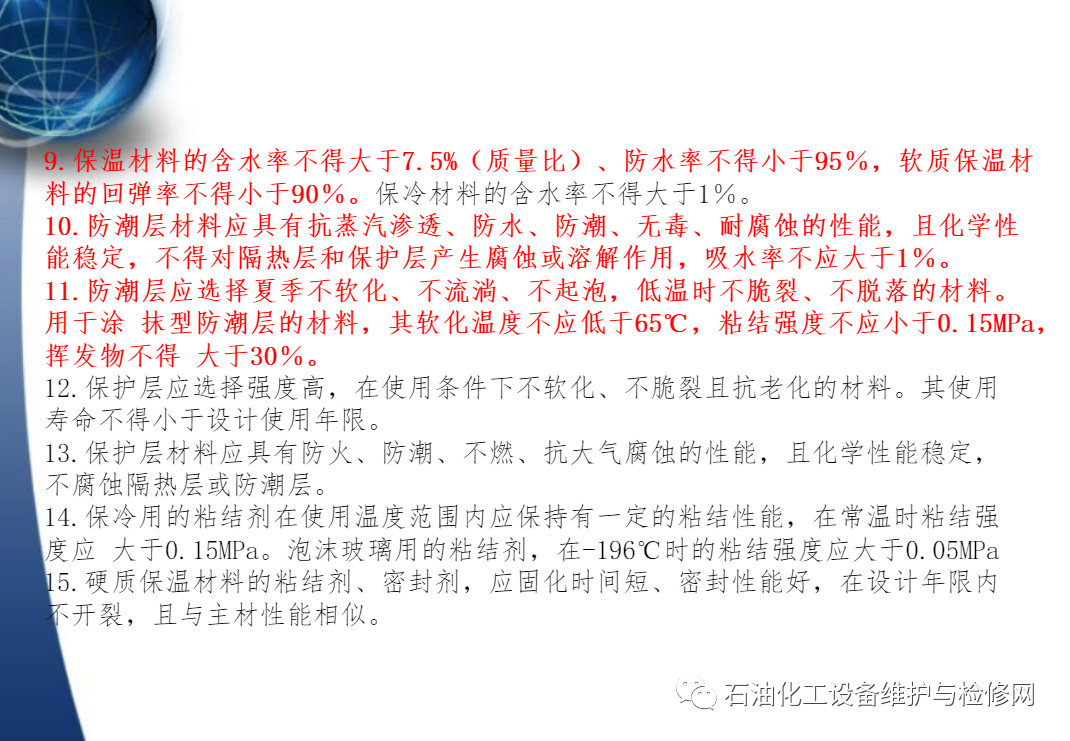 9.保温材料的含水率不得大于7.5%（质量比）、防水率不得小于95%，软质保温材料的回弹率不得小于90%。保冷材料的含水率不得大于1%。

10.防潮层材料应具有抗蒸汽渗透、防水、防潮、无毒、耐腐蚀的性能，且化学性能稳定，不得对隔热层和保护层产生腐蚀或溶解作用，吸水率不应大于1%。

11.防潮层应选择夏季不软化、不流淌、不起泡，低温时不脆裂、不脱落的材料。用于涂 抹型防潮层的材料，其软化温度不应低于65℃，粘结强度不应小于0.15MPa，挥发物不得 大于30%。

12.保护层应选择强度高，在使用条件下不软化、不脆裂且抗老化的材料。其使用寿命不得小于设计使用年限。

13.保护层材料应具有防火、防潮、不燃、抗大气腐蚀的性能，且化学性能稳定，不腐蚀隔热层或防潮层。

14.保冷用的粘结剂在使用温度范围内应保持有一定的粘结性能，在常温时粘结强度应 大于0.15MPa。泡沫玻璃用的粘结剂，在-196℃时的粘结强度应大于0.05MPa

15.硬质保温材料的粘结剂、密封剂，应固化时间短、密封性能好，在设计年限内不开裂，且与主材性能相似。

石油化工设备维护与检修网